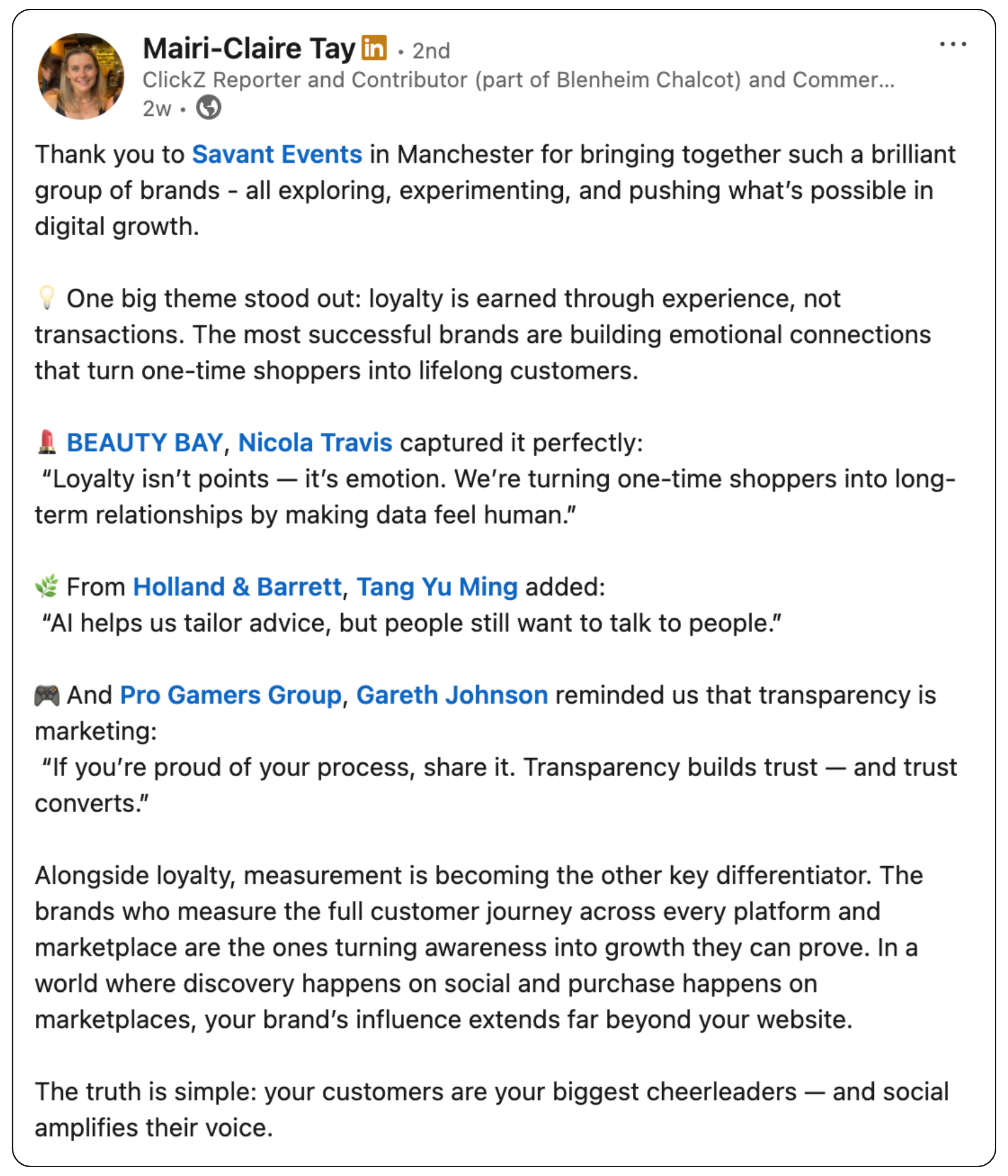 Mairi-Claire Tay in • 2nd
ClickZ Reporter and Contributor (part of Blenheim Chalcot) and Commer...
2w •

Thank you to Savant Events in Manchester for bringing together such a brilliant group of brands - all exploring, experimenting, and pushing what's possible in digital growth.

💡 One big theme stood out: loyalty is earned through experience, not transactions. The most successful brands are building emotional connections that turn one-time shoppers into lifelong customers.

💄 BEAUTY BAY, Nicola Travis captured it perfectly:
"Loyalty isn't points — it's emotion. We're turning one-time shoppers into long-term relationships by making data feel human."

🌿 From Holland & Barrett, Tang Yu Ming added:
"AI helps us tailor advice, but people still want to talk to people."

🎮 And Pro Gamers Group, Gareth Johnson reminded us that transparency is marketing:
"If you're proud of your process, share it. Transparency builds trust — and trust converts."

Alongside loyalty, measurement is becoming the other key differentiator. The brands who measure the full customer journey across every platform and marketplace are the ones turning awareness into growth they can prove. In a world where discovery happens on social and purchase happens on marketplaces, your brand's influence extends far beyond your website.

The truth is simple: your customers are your biggest cheerleaders — and social amplifies their voice.